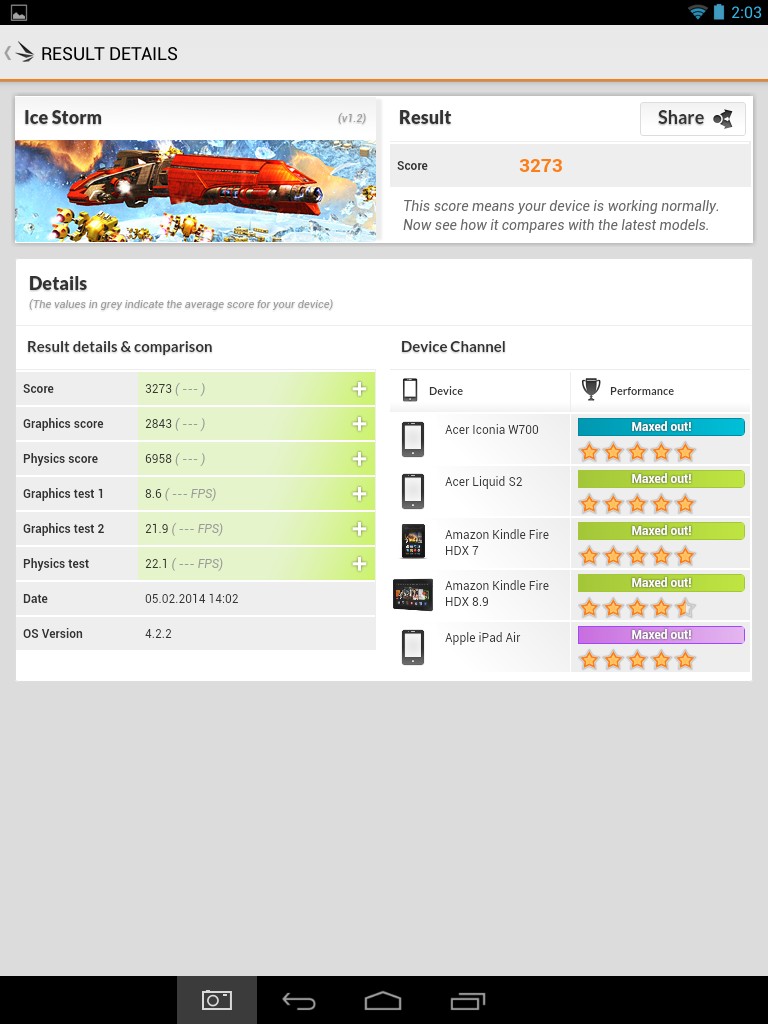 2:03

RESULT DETAILS

Ice Storm (v1.2)

Result

Share

Score 3273

This score means your device is working normally. Now see how it compares with the latest models.

Details

(The values in grey indicate the average score for your device)

Result details & comparison

| | |
|---|---|
| Score | 3273 ( --- ) |
| Graphics score | 2843 ( --- ) |
| Physics score | 6958 ( --- ) |
| Graphics test 1 | 8.6 ( --- FPS) |
| Graphics test 2 | 21.9 ( --- FPS) |
| Physics test | 22.1 ( --- FPS) |
| Date | 05.02.2014 14:02 |
| OS Version | 4.2.2 |

Device Channel

| Device | Performance |
|---|---|
| Acer Iconia W700 | Maxed out! |
| Acer Liquid S2 | Maxed out! |
| Amazon Kindle Fire HDX 7 | Maxed out! |
| Amazon Kindle Fire HDX 8.9 | Maxed out! |
| Apple iPad Air | Maxed out! |